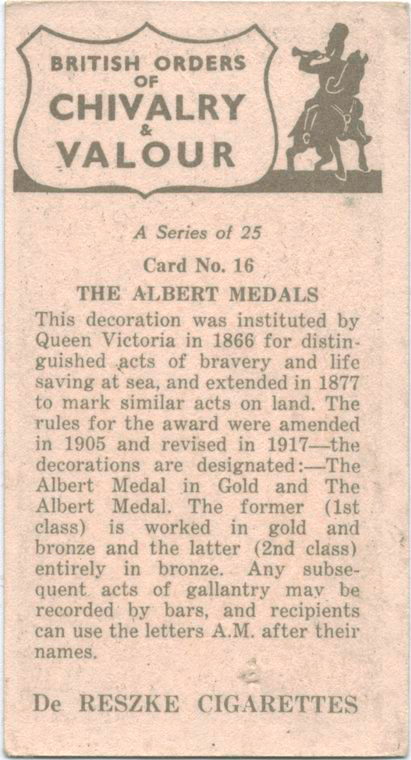 BRITISH ORDERS OF CHIVALRY & VALOUR

A Series of 25

Card No. 16

THE ALBERT MEDALS

This decoration was instituted by Queen Victoria in 1866 for distinguished acts of bravery and life saving at sea, and extended in 1877 to mark similar acts on land. The rules for the award were amended in 1905 and revised in 1917—the decorations are designated:—The Albert Medal in Gold and The Albert Medal. The former (1st class) is worked in gold and bronze and the latter (2nd class) entirely in bronze. Any subsequent acts of gallantry may be recorded by bars, and recipients can use the letters A.M. after their names.

De RESZKE CIGARETTES